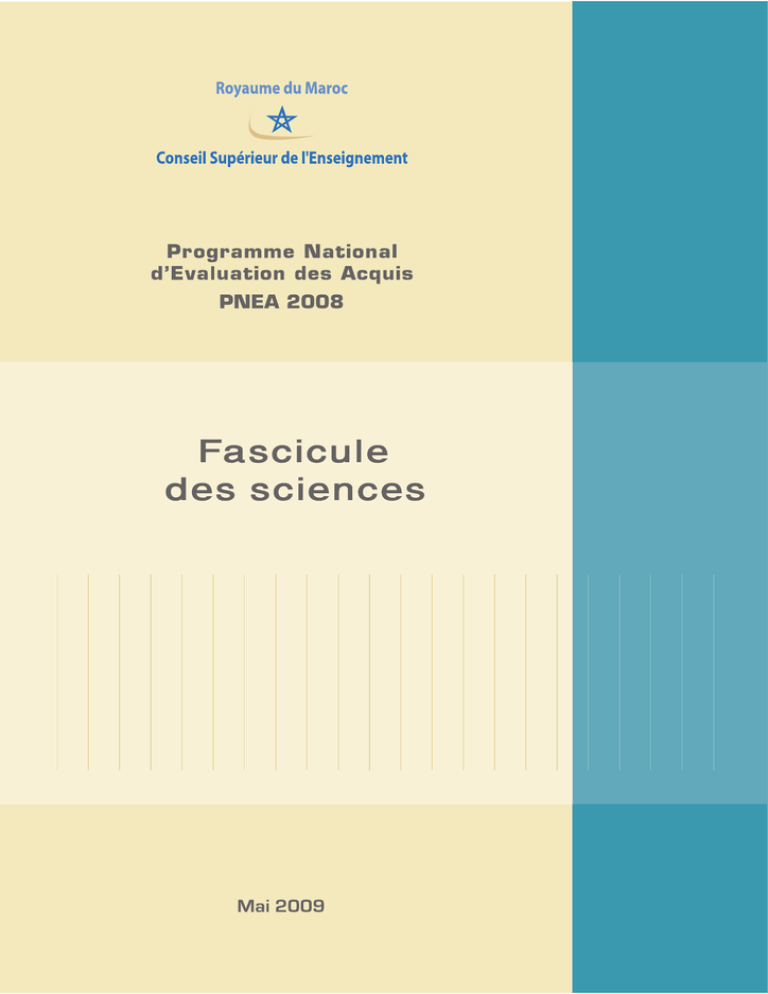 Royaume du Maroc

Conseil Supérieur de l'Enseignement

Programme National
d'Evaluation des Acquis
PNEA 2008

Fascicule
des sciences

Mai 2009